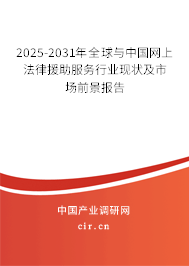 2025-2031年全球与中国网上法律援助服务行业现状及市场前景报告

中国产业调研网

cir.cn